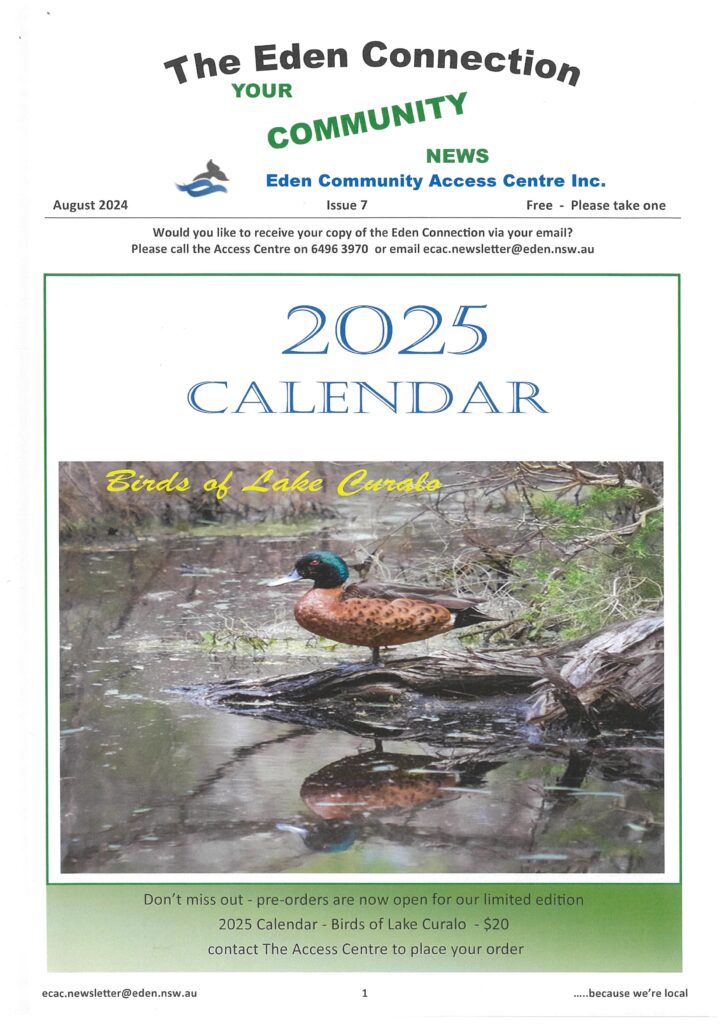 The Eden Connection
YOUR
COMMUNITY
NEWS
Eden Community Access Centre Inc.

August 2024 Issue 7 Free - Please take one

Would you like to receive your copy of the Eden Connection via your email?
Please call the Access Centre on 6496 3970 or email ecac.newsletter@eden.nsw.au

2025
CALENDAR

Birds of Lake Curalo

Don't miss out - pre-orders are now open for our limited edition
2025 Calendar - Birds of Lake Curalo - $20
contact The Access Centre to place your order

ecac.newsletter@eden.nsw.au 1 .....because we're local